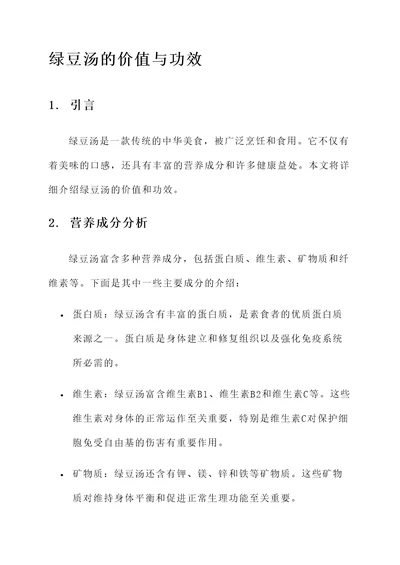 绿豆汤的价值与功效

1. 引言

绿豆汤是一款传统的中华美食，被广泛烹饪和食用。它不仅有着美味的口感，还具有丰富的营养成分和许多健康益处。本文将详细介绍绿豆汤的价值和功效。

2. 营养成分分析

绿豆汤富含多种营养成分，包括蛋白质、维生素、矿物质和纤维素等。下面是其中一些主要成分的介绍：

• 蛋白质：绿豆汤含有丰富的蛋白质，是素食者的优质蛋白质来源之一。蛋白质是身体建立和修复组织以及强化免疫系统所必需的。

• 维生素：绿豆汤富含维生素B1、维生素B2和维生素C等。这些维生素对身体的正常运作至关重要，特别是维生素C对保护细胞免受自由基的伤害有重要作用。

• 矿物质：绿豆汤还含有钾、镁、锌和铁等矿物质。这些矿物质对维持身体平衡和促进正常生理功能至关重要。